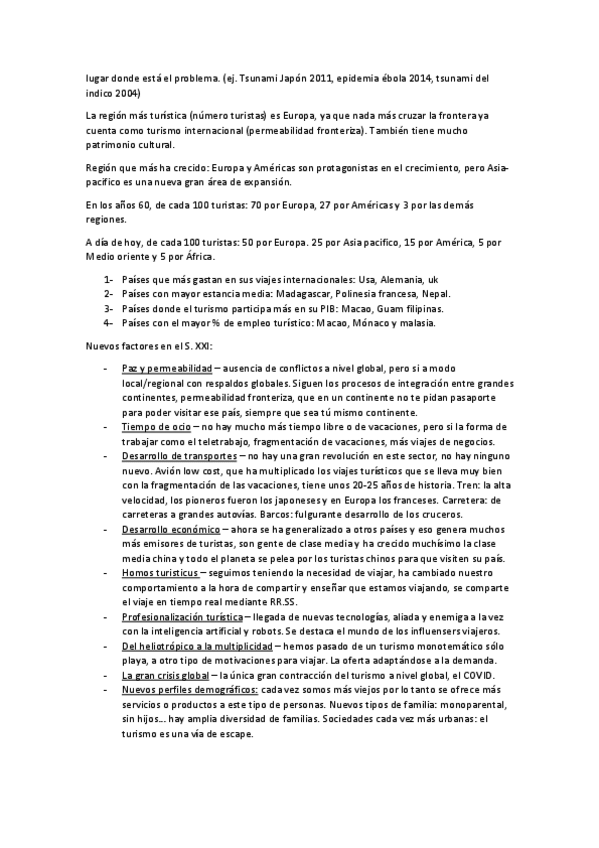 lugar donde está el problema. (ej. Tsunami Japón 2011, epidemia ébola 2014, tsunami del indico 2004)

La región más turística (número turistas) es Europa, ya que nada más cruzar la frontera ya cuenta como turismo internacional (permeabilidad fronteriza). También tiene mucho patrimonio cultural.

Región que más ha crecido: Europa y Américas son protagonistas en el crecimiento, pero Asia-pacifico es una nueva gran área de expansión.

En los años 60, de cada 100 turistas: 70 por Europa, 27 por Américas y 3 por las demás regiones.

A día de hoy, de cada 100 turistas: 50 por Europa. 25 por Asia pacifico, 15 por América, 5 por Medio oriente y 5 por África.

1- Países que más gastan en sus viajes internacionales: Usa, Alemania, uk
2- Países con mayor estancia media: Madagascar, Polinesia francesa, Nepal.
3- Países donde el turismo participa más en su PIB: Macao, Guam filipinas.
4- Países con el mayor % de empleo turístico: Macao, Mónaco y malasia.

Nuevos factores en el S. XXI:

- Paz y permeabilidad – ausencia de conflictos a nivel global, pero si a modo local/regional con respaldos globales. Siguen los procesos de integración entre grandes continentes, permeabilidad fronteriza, que en un continente no te pidan pasaporte para poder visitar ese país, siempre que sea tú mismo continente.
- Tiempo de ocio – no hay mucho más tiempo libre o de vacaciones, pero si la forma de trabajar como el teletrabajo, fragmentación de vacaciones, más viajes de negocios.
- Desarrollo de transportes – no hay una gran revolución en este sector, no hay ninguno nuevo. Avión low cost, que ha multiplicado los viajes turísticos que se lleva muy bien con la fragmentación de las vacaciones, tiene unos 20-25 años de historia. Tren: la alta velocidad, los pioneros fueron los japoneses y en Europa los franceses. Carretera: de carreteras a grandes autovías. Barcos: fulgurante desarrollo de los cruceros.
- Desarrollo económico – ahora se ha generalizado a otros países y eso genera muchos más emisores de turistas, son gente de clase media y ha crecido muchísimo la clase media china y todo el planeta se pelea por los turistas chinos para que visiten su país.
- Homos turisticus – seguimos teniendo la necesidad de viajar, ha cambiado nuestro comportamiento a la hora de compartir y enseñar que estamos viajando, se comparte el viaje en tiempo real mediante RR.SS.
- Profesionalización turística – llegada de nuevas tecnologías, aliada y enemiga a la vez con la inteligencia artificial y robots. Se destaca el mundo de los influensers viajeros.
- Del heliotrópico a la multiplicidad – hemos pasado de un turismo monotemático sólo playa, a otro tipo de motivaciones para viajar. La oferta adaptándose a la demanda.
- La gran crisis global – la única gran contracción del turismo a nivel global, el COVID.
- Nuevos perfiles demográficos: cada vez somos más viejos por lo tanto se ofrece más servicios o productos a este tipo de personas. Nuevos tipos de familia: monoparental, sin hijos… hay amplia diversidad de familias. Sociedades cada vez más urbanas: el turismo es una vía de escape.